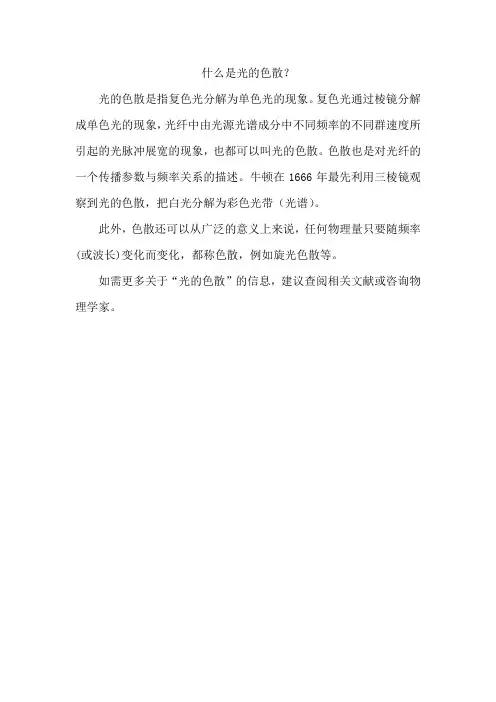 什么是光的色散？

光的色散是指复色光分解为单色光的现象。复色光通过棱镜分解成单色光的现象，光纤中由光源光谱成分中不同频率的不同群速度所引起的光脉冲展宽的现象，也都可以叫光的色散。色散也是对光纤的一个传播参数与频率关系的描述。牛顿在 1666 年最先利用三棱镜观察到光的色散，把白光分解为彩色光带（光谱）。

此外，色散还可以从广泛的意义上来说，任何物理量只要随频率(或波长)变化而变化，都称色散，例如旋光色散等。

如需更多关于“光的色散”的信息，建议查阅相关文献或咨询物理学家。